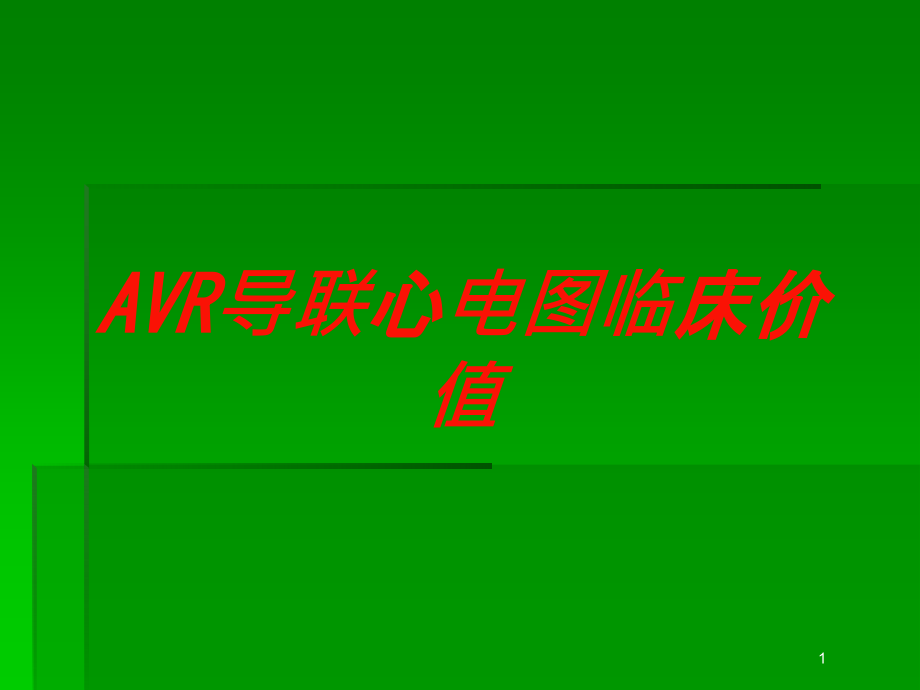 AVR导联心电图临床价值

1